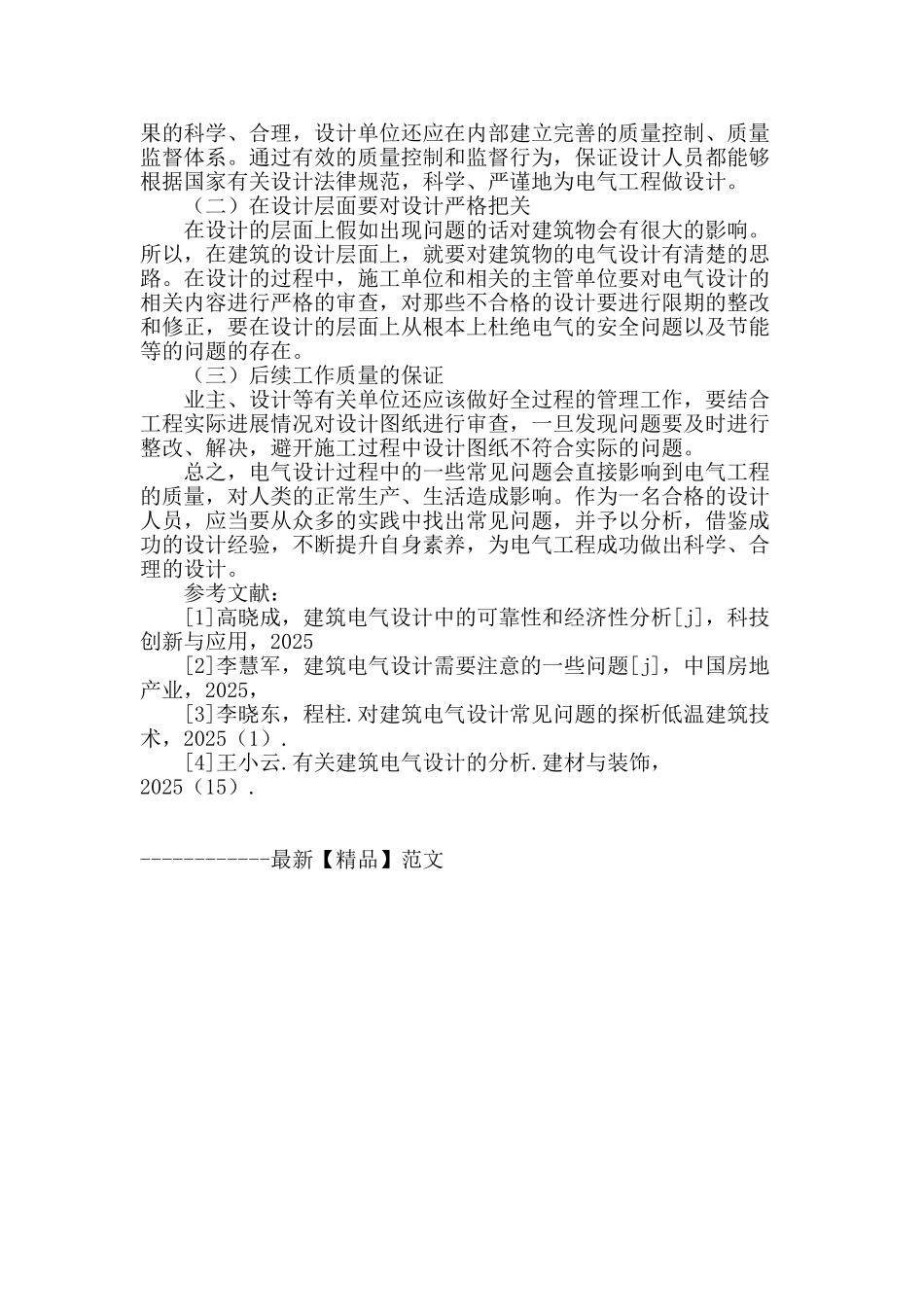 果的科学、合理，设计单位还应在内部建立完善的质量控制、质量监督体系。通过有效的质量控制和监督行为，保证设计人员都能够根据国家有关设计法律规范，科学、严谨地为电气工程做设计。

（二）在设计层面要对设计严格把关

在设计的层面上假如出现问题的话对建筑物会有很大的影响。所以，在建筑的设计层面上，就要对建筑物的电气设计有清楚的思路。在设计的过程中，施工单位和相关的主管单位要对电气设计的相关内容进行严格的审查，对那些不合格的设计要进行限期的整改和修正，要在设计的层面上从根本上杜绝电气的安全问题以及节能等的问题的存在。

（三）后续工作质量的保证

业主、设计等有关单位还应该做好全过程的管理工作，要结合工程实际进展情况对设计图纸进行审查，一旦发现问题要及时进行整改、解决，避开施工过程中设计图纸不符合实际的问题。

总之，电气设计过程中的一些常见问题会直接影响到电气工程的质量，对人类的正常生产、生活造成影响。作为一名合格的设计人员，应当要从众多的实践中找出常见问题，并予以分析，借鉴成功的设计经验，不断提升自身素养，为电气工程成功做出科学、合理的设计。

参考文献：

[1]高晓成，建筑电气设计中的可靠性和经济性分析[j]，科技创新与应用，2025

[2]李慧军，建筑电气设计需要注意的一些问题[j]，中国房地产业，2025，

[3]李晓东，程柱.对建筑电气设计常见问题的探析低温建筑技术，2025（1）.

[4]王小云.有关建筑电气设计的分析.建材与装饰，2025（15）.

------------最新【精品】范文